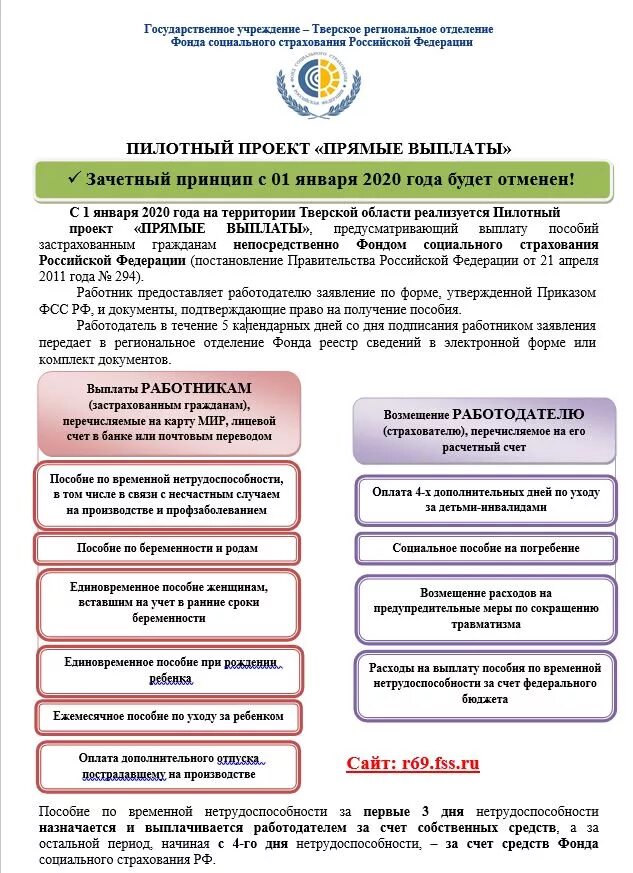 Государственное учреждение – Тверское региональное отделение
Фонда социального страхования Российской Федерации

ПИЛОТНЫЙ ПРОЕКТ «ПРЯМЫЕ ВЫПЛАТЫ»

✓ Зачетный принцип с 01 января 2020 года будет отменен!

С 1 января 2020 года на территории Тверской области реализуется Пилотный проект «ПРЯМЫЕ ВЫПЛАТЫ», предусматривающий выплату пособий застрахованным гражданам непосредственно Фондом социального страхования Российской Федерации (постановление Правительства Российской Федерации от 21 апреля 2011 года № 294).

Работник предоставляет работодателю заявление по форме, утвержденной Приказом ФСС РФ, и документы, подтверждающие право на получение пособия.

Работодатель в течение 5 календарных дней со дня подписания работником заявления передает в региональное отделение Фонда реестр сведений в электронной форме или комплект документов.

Выплаты РАБОТНИКАМ (застрахованным гражданам), перечисляемые на карту МИР, лицевой счет в банке или почтовым переводом

Пособие по временной нетрудоспособности, в том числе в связи с несчастным случаем на производстве и профзаболеванием

Пособие по беременности и родам

Единовременное пособие женщинам, вставшим на учет в ранние сроки беременности

Единовременное пособие при рождении ребенка

Ежемесячное пособие по уходу за ребенком

Оплата дополнительного отпуска пострадавшему на производстве

Возмещение РАБОТОДАТЕЛЮ (страхователю), перечисляемое на его расчетный счет

Оплата 4-х дополнительных дней по уходу за детьми-инвалидами

Социальное пособие на погребение

Возмещение расходов на предупредительные меры по сокращению травматизма

Расходы на выплату пособия по временной нетрудоспособности за счет федерального бюджета

Сайт: r69.fss.ru

Пособие по временной нетрудоспособности за первые 3 дня нетрудоспособности назначается и выплачивается работодателем за счет собственных средств, а за остальной период, начиная с 4-го дня нетрудоспособности, – за счет средств Фонда социального страхования РФ.